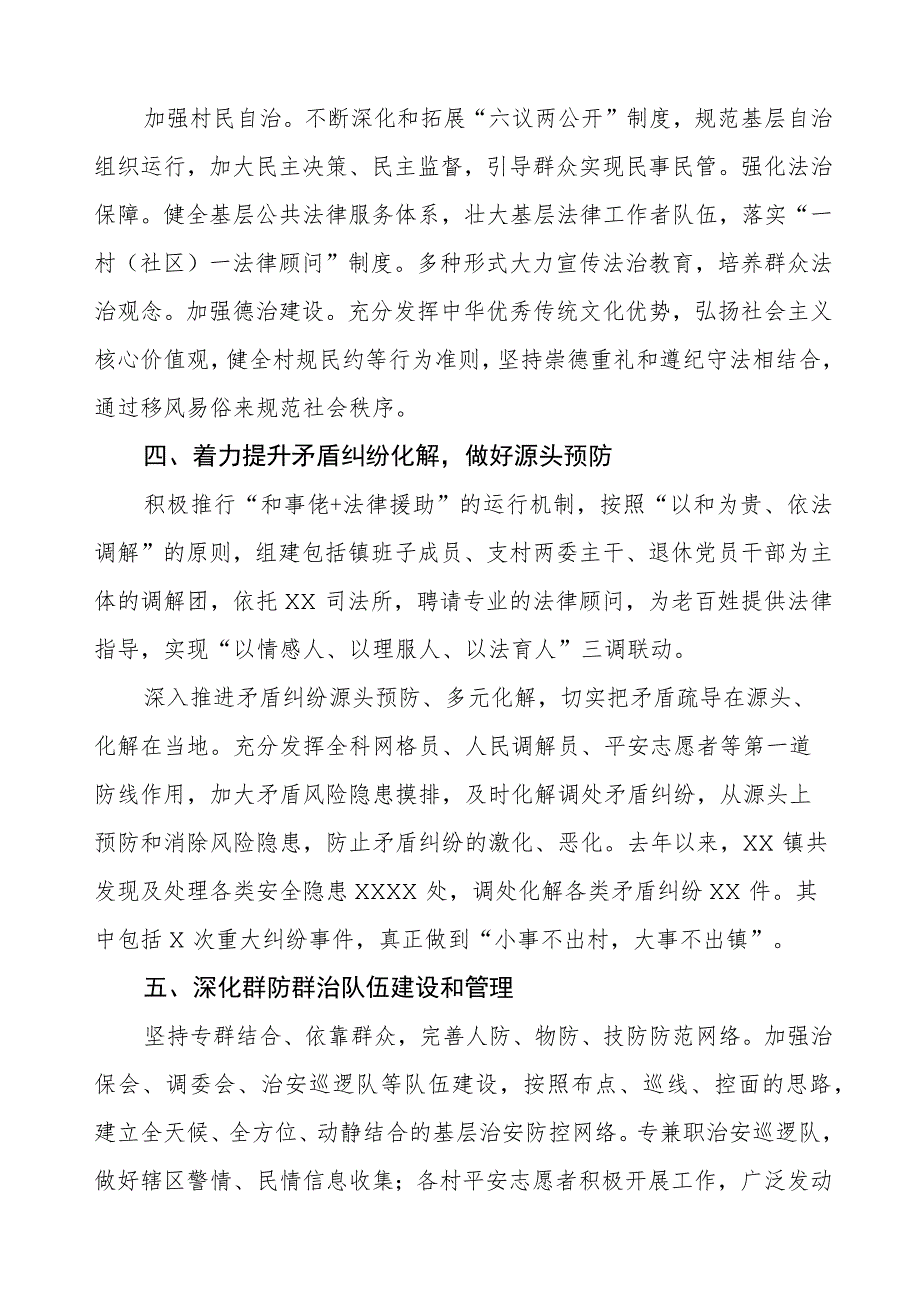 加强村民自治。不断深化和拓展“六议两公开”制度，规范基层自治组织运行，加大民主决策、民主监督，引导群众实现民事民管。强化法治保障。健全基层公共法律服务体系，壮大基层法律工作者队伍，落实“一村（社区）一法律顾问”制度。多种形式大力宣传法治教育，培养群众法治观念。加强德治建设。充分发挥中华优秀传统文化优势，弘扬社会主义核心价值观，健全村规民约等行为准则，坚持崇德重礼和遵纪守法相结合，通过移风易俗来规范社会秩序。

四、着力提升矛盾纠纷化解，做好源头预防

积极推行“和事佬+法律援助”的运行机制，按照“以和为贵、依法调解”的原则，组建包括镇班子成员、支村两委主干、退休党员干部为主体的调解团，依托XX司法所，聘请专业的法律顾问，为老百姓提供法律指导，实现“以情感人、以理服人、以法育人”三调联动。

深入推进矛盾纠纷源头预防、多元化解，切实把矛盾疏导在源头、化解在当地。充分发挥全科网格员、人民调解员、平安志愿者等第一道防线作用，加大矛盾风险隐患摸排，及时化解调处矛盾纠纷，从源头上预防和消除风险隐患，防止矛盾纠纷的激化、恶化。去年以来，XX镇共发现及处理各类安全隐患XXXX处，调处化解各类矛盾纠纷XX件。其中包括X次重大纠纷事件，真正做到“小事不出村，大事不出镇”。

五、深化群防群治队伍建设和管理

坚持专群结合、依靠群众，完善人防、物防、技防防范网络。加强治保会、调委会、治安巡逻队等队伍建设，按照布点、巡线、控面的思路，建立全天候、全方位、动静结合的基层治安防控网络。专兼职治安巡逻队，做好辖区警情、民情信息收集；各村平安志愿者积极开展工作，广泛发动